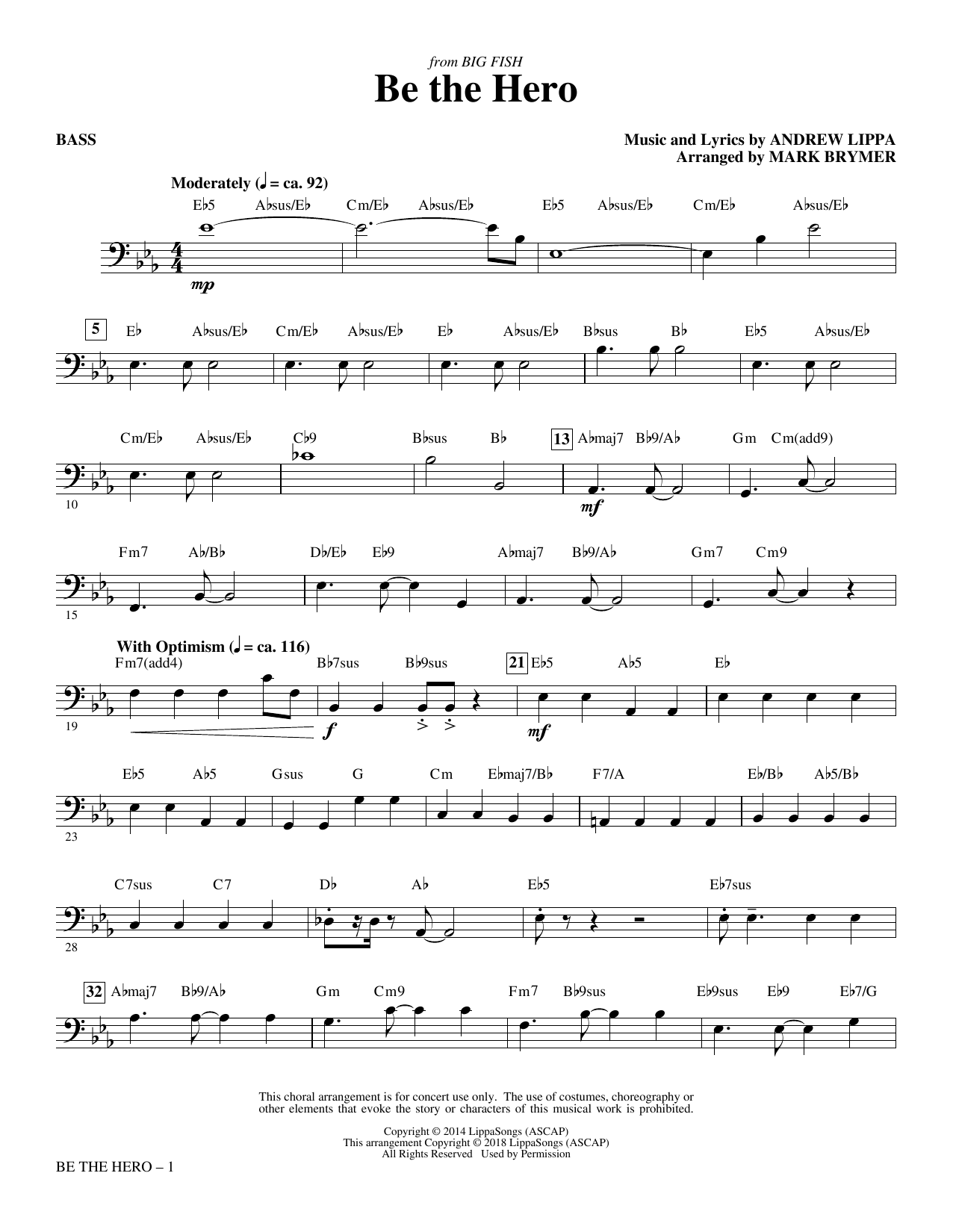 from BIG FISH
Be the Hero

BASS

Music and Lyrics by ANDREW LIPPA
Arranged by MARK BRYMER

Moderately (♩ = ca. 92)

E♭5 A♭sus/E♭ Cm/E♭ A♭sus/E♭ E♭5 A♭sus/E♭ Cm/E♭ A♭sus/E♭

mp

5 E♭ A♭sus/E♭ Cm/E♭ A♭sus/E♭ E♭ A♭sus/E♭ B♭sus B♭ E♭5 A♭sus/E♭

Cm/E♭ A♭sus/E♭ C♭9 B♭sus B♭ 13 A♭maj7 B♭9/A♭ Gm Cm(add9)

10

mf

Fm7 A♭/B♭ D♭/E♭ E♭9 A♭maj7 B♭9/A♭ Gm7 Cm9

15

With Optimism (♩ = ca. 116)

Fm7(add4) B♭7sus B♭9sus 21 E♭5 A♭5 E♭

19

f mf

E♭5 A♭5 Gsus G Cm E♭maj7/B♭ F7/A E♭/B♭ A♭5/B♭

23

C7sus C7 D♭ A♭ E♭5 E♭7sus

28

32 A♭maj7 B♭9/A♭ Gm Cm9 Fm7 B♭9sus E♭9sus E♭9 E♭7/G

This choral arrangement is for concert use only. The use of costumes, choreography or other elements that evoke the story or characters of this musical work is prohibited.

Copyright © 2014 LippaSongs (ASCAP)
This arrangement Copyright © 2018 LippaSongs (ASCAP)
All Rights Reserved Used by Permission

BE THE HERO – 1